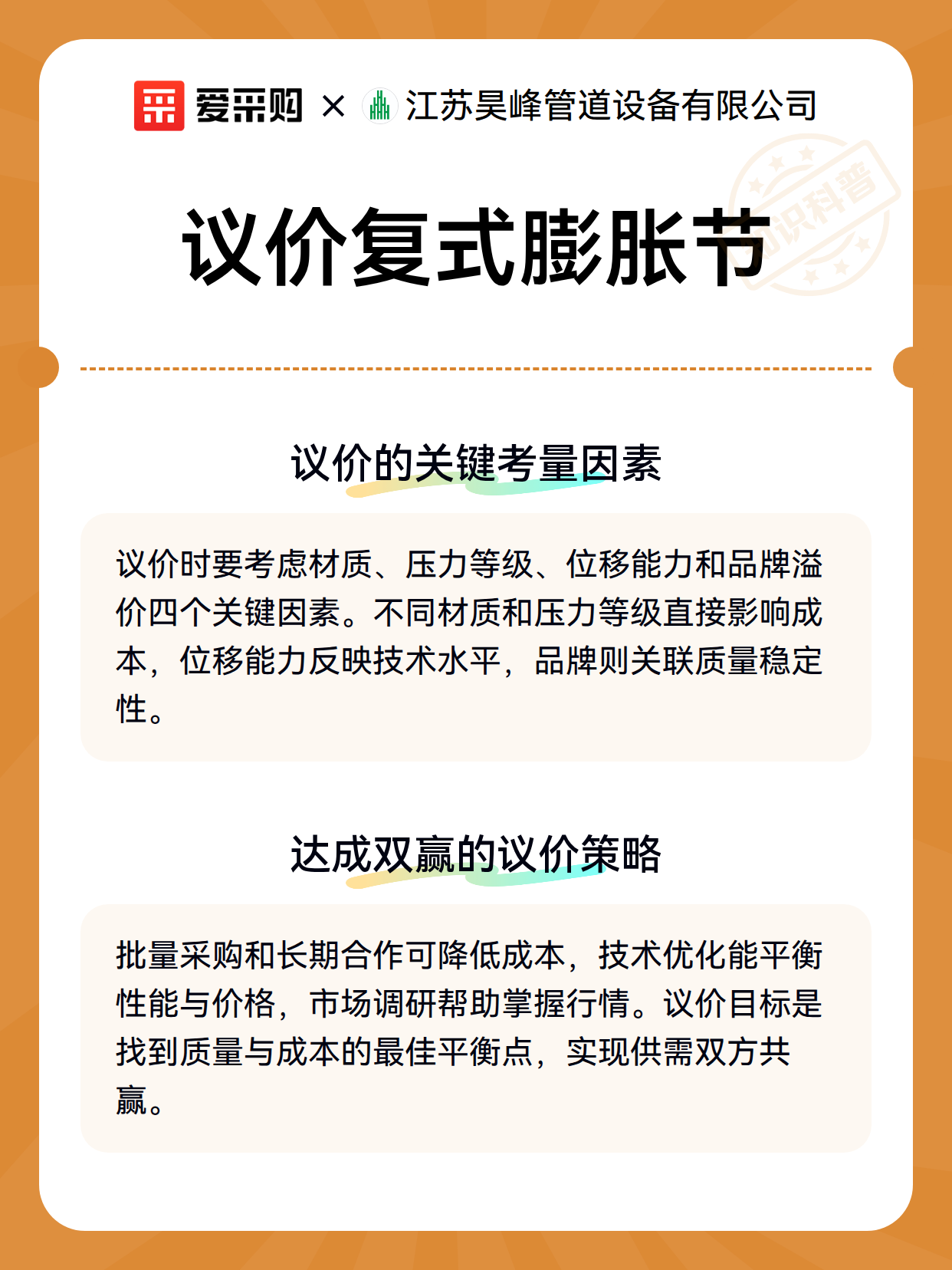 爱采购 × 江苏昊峰管道设备有限公司

知识科普

议价复式膨胀节

议价的关键考量因素

议价时要考虑材质、压力等级、位移能力和品牌溢价四个关键因素。不同材质和压力等级直接影响成本，位移能力反映技术水平，品牌则关联质量稳定性。

达成双赢的议价策略

批量采购和长期合作可降低成本，技术优化能平衡性能与价格，市场调研帮助掌握行情。议价目标是找到质量与成本的最佳平衡点，实现供需双方共赢。